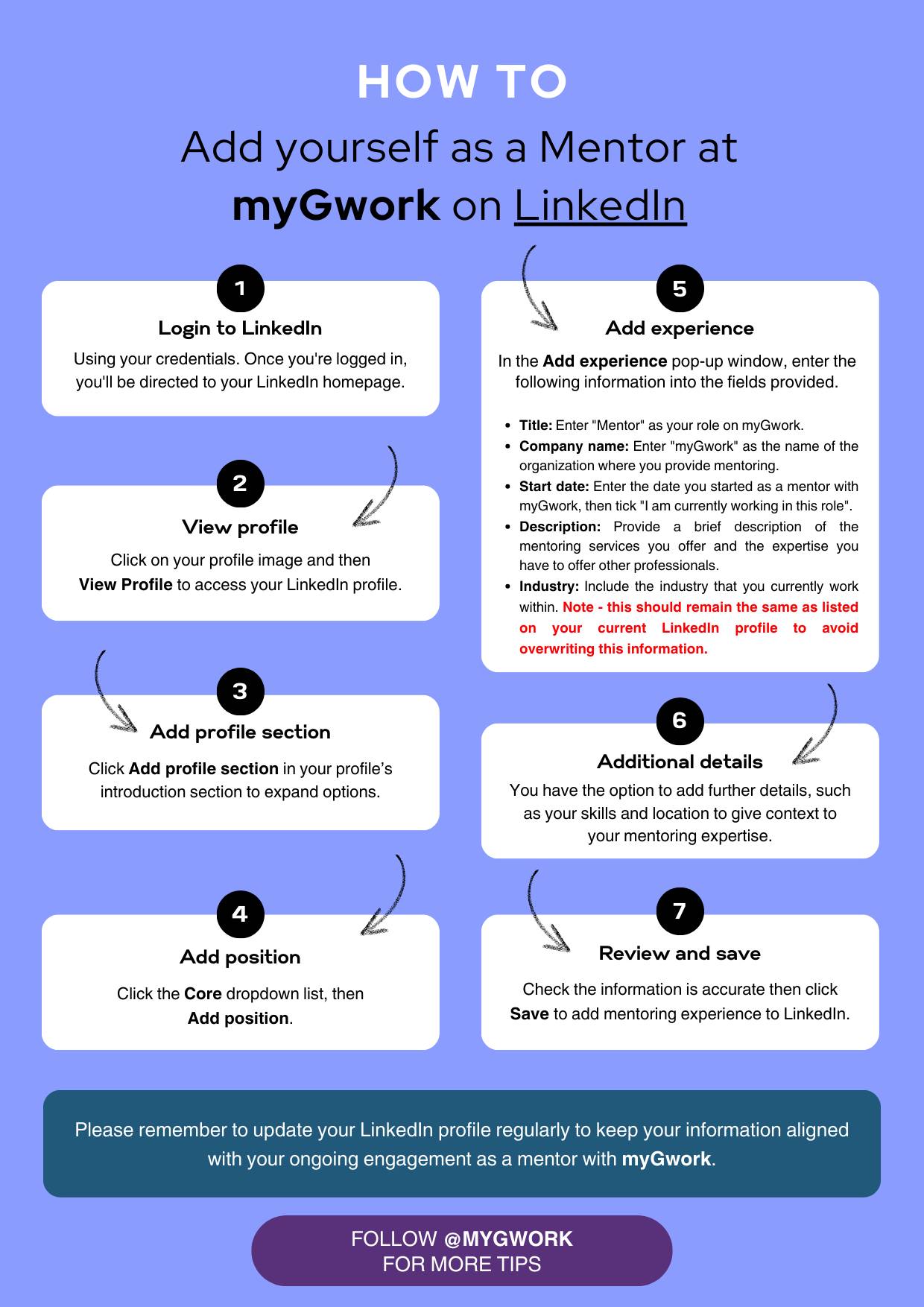 HOW TO

Add yourself as a Mentor at myGwork on LinkedIn

1

Login to LinkedIn

Using your credentials. Once you're logged in, you'll be directed to your LinkedIn homepage.

2

View profile

Click on your profile image and then View Profile to access your LinkedIn profile.

3

Add profile section

Click Add profile section in your profile's introduction section to expand options.

4

Add position

Click the Core dropdown list, then Add position.

5

Add experience

In the Add experience pop-up window, enter the following information into the fields provided.

- Title: Enter "Mentor" as your role on myGwork.
- Company name: Enter "myGwork" as the name of the organization where you provide mentoring.
- Start date: Enter the date you started as a mentor with myGwork, then tick "I am currently working in this role".
- Description: Provide a brief description of the mentoring services you offer and the expertise you have to offer other professionals.
- Industry: Include the industry that you currently work within. Note - this should remain the same as listed on your current LinkedIn profile to avoid overwriting this information.

6

Additional details

You have the option to add further details, such as your skills and location to give context to your mentoring expertise.

7

Review and save

Check the information is accurate then click Save to add mentoring experience to LinkedIn.

Please remember to update your LinkedIn profile regularly to keep your information aligned with your ongoing engagement as a mentor with myGwork.

FOLLOW @MYGWORK
FOR MORE TIPS